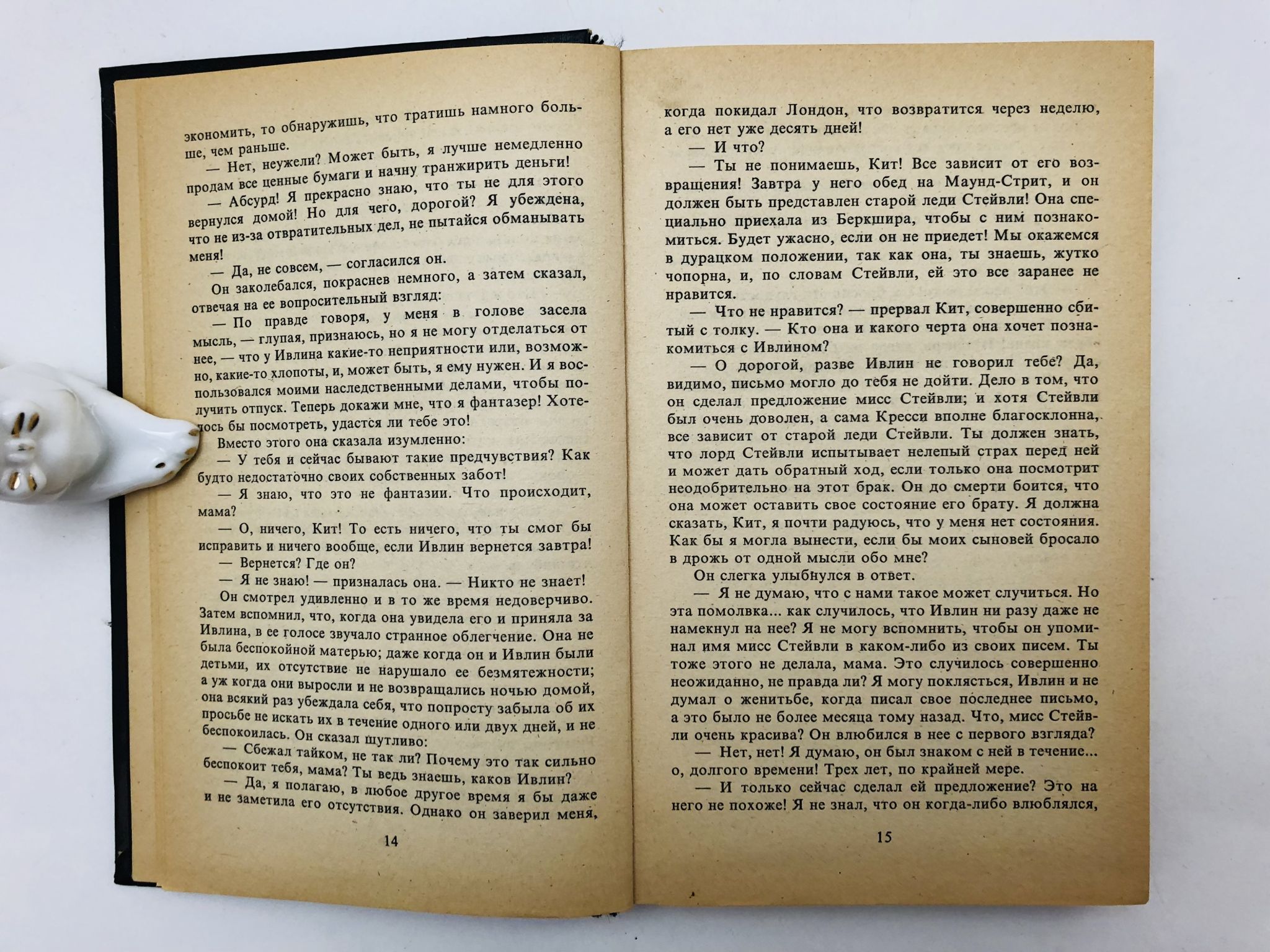 экономить, то обнаружишь, что тратишь намного больше, чем раньше.

— Нет, неужели? Может быть, я лучше немедленно продам все ценные бумаги и начну транжирить деньги!

— Абсурд! Я прекрасно знаю, что ты не для этого вернулся домой! Но для чего, дорогой? Я убеждена, что не из-за отвратительных дел, не пытайся обманывать меня!

— Да, не совсем, — согласился он.

Он заколебался, покраснев немного, а затем сказал, отвечая на ее вопросительный взгляд:

— По правде говоря, у меня в голове засела мысль, — глупая, признаюсь, но я не могу отделаться от нее, — что у Ивлина какие-то неприятности или, возможно, какие-то хлопоты, и, может быть, я ему нужен. И я воспользовался моими наследственными делами, чтобы получить отпуск. Теперь докажи мне, что я фантазер! Хотелось бы посмотреть, удастся ли тебе это!

Вместо этого она сказала изумленно:

— У тебя и сейчас бывают такие предчувствия? Как будто недостаточно своих собственных забот!

— Я знаю, что это не фантазии. Что происходит, мама?

— О, ничего, Кит! То есть ничего, что ты смог бы исправить и ничего вообще, если Ивлин вернется завтра!

— Вернется? Где он?

— Я не знаю! — призналась она. — Никто не знает!

Он смотрел удивленно и в то же время недоверчиво. Затем вспомнил, что, когда она увидела его и приняла за Ивлина, в ее голосе звучало странное облегчение. Она не была беспокойной матерью; даже когда он и Ивлин были детьми, их отсутствие не нарушало ее безмятежности; а уж когда они выросли и не возвращались ночью домой, она всякий раз убеждала себя, что попросту забыла об их просьбе не искать их в течение одного или двух дней, и не беспокоилась. Он сказал шутливо:

— Сбежал тайком, не так ли? Почему это так сильно беспокоит тебя, мама? Ты ведь знаешь, каков Ивлин?

— Да, я полагаю, в любое другое время я бы даже и не заметила его отсутствия. Однако он заверил меня,

14

когда покидал Лондон, что возвратится через неделю, а его нет уже десять дней!

— И что?

— Ты не понимаешь, Кит! Все зависит от его возвращения! Завтра у него обед на Маунд-Стрит, и он должен быть представлен старой леди Стейвли! Она специально приехала из Беркшира, чтобы с ним познакомиться. Будет ужасно, если он не приедет! Мы окажемся в дурацком положении, так как она, ты знаешь, жутко чопорна, и, по словам Стейвли, ей это все заранее не нравится.

— Что не нравится? — прервал Кит, совершенно сбитый с толку. — Кто она и какого черта она хочет познакомиться с Ивлином?

— О дорогой, разве Ивлин не говорил тебе? Да, видимо, письмо могло до тебя не дойти. Дело в том, что он сделал предложение мисс Стейвли; и хотя Стейвли был очень доволен, а сама Кресси вполне благосклонна, все зависит от старой леди Стейвли. Ты должен знать, что лорд Стейвли испытывает нелепый страх перед ней и может дать обратный ход, если только она посмотрит неодобрительно на этот брак. Он до смерти боится, что она может оставить свое состояние его брату. Я должна сказать, Кит, я почти радуюсь, что у меня нет состояния. Как бы я могла вынести, если бы моих сыновей бросало в дрожь от одной мысли обо мне?

Он слегка улыбнулся в ответ.

— Я не думаю, что с нами такое может случиться. Но эта помолвка... как случилось, что Ивлин ни разу даже не намекнул на нее? Я не могу вспомнить, чтобы он упоминал имя мисс Стейвли в каком-либо из своих писем. Ты тоже этого не делала, мама. Это случилось совершенно неожиданно, не правда ли? Я могу поклясться, Ивлин и не думал о женитьбе, когда писал свое последнее письмо, а это было не более месяца тому назад. Что, мисс Стейвли очень красива? Он влюбился в нее с первого взгляда?

— Нет, нет! Я думаю, он был знаком с ней в течение... о, долгого времени! Трех лет, по крайней мере.

— И только сейчас сделал ей предложение? Это на него не похоже! Я не знал, что он когда-либо влюблялся,

15